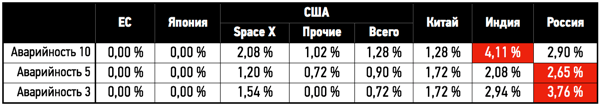 |  | ЕС | Япония | США |  |  | Китай | Индия | Россия |
|---|---|---|---|---|---|---|---|---|
|  |  |  | Space X | Прочие | Всего |  |  |  |
| Аварийность 10 | 0,00 % | 0,00 % | 2,08 % | 1,02 % | 1,28 % | 1,28 % | 4,11 % | 2,90 % |
| Аварийность 5 | 0,00 % | 0,00 % | 1,20 % | 0,72 % | 0,90 % | 1,72 % | 2,08 % | 2,65 % |
| Аварийность 3 | 0,00 % | 0,00 % | 1,54 % | 0,00 % | 0,72 % | 1,72 % | 2,94 % | 3,76 % |